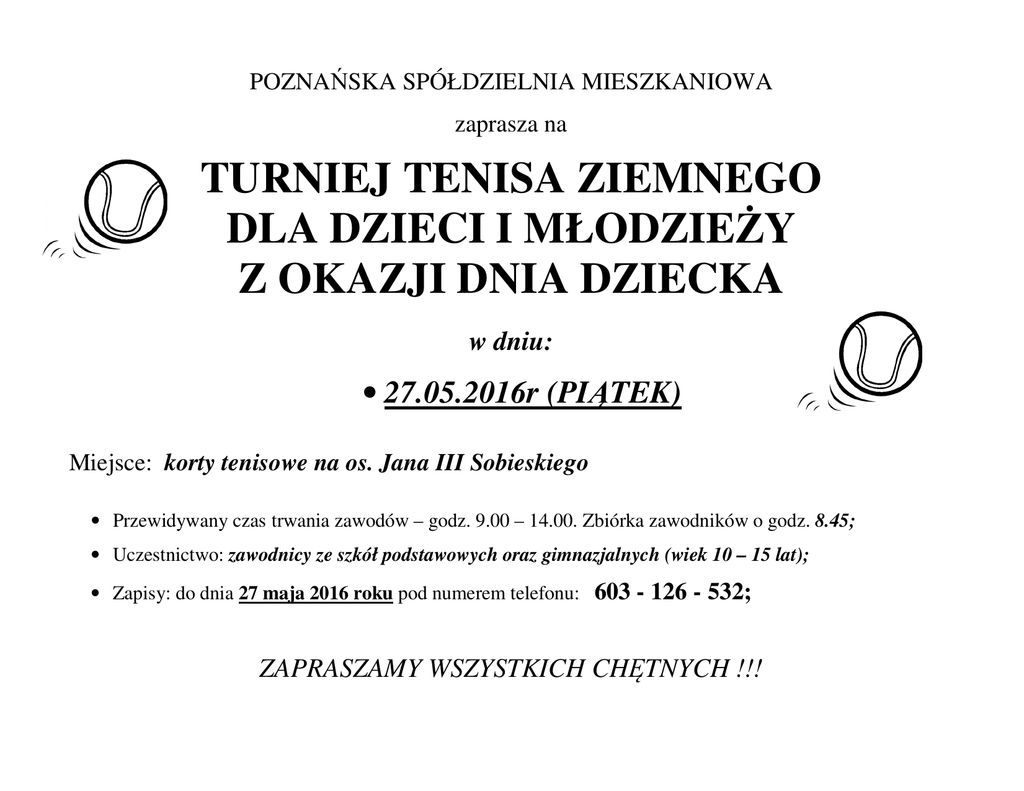 POZNAŃSKA SPÓŁDZIELNIA MIESZKANIOWA

zaprasza na

TURNIEJ TENISA ZIEMNEGO
DLA DZIECI I MŁODZIEŻY
Z OKAZJI DNIA DZIECKA

w dniu:

• 27.05.2016r (PIĄTEK)

Miejsce: korty tenisowe na os. Jana III Sobieskiego

• Przewidywany czas trwania zawodów – godz. 9.00 – 14.00. Zbiórka zawodników o godz. 8.45;

• Uczestnictwo: zawodnicy ze szkół podstawowych oraz gimnazjalnych (wiek 10 – 15 lat);

• Zapisy: do dnia 27 maja 2016 roku pod numerem telefonu: 603 - 126 - 532;

ZAPRASZAMY WSZYSTKICH CHĘTNYCH !!!